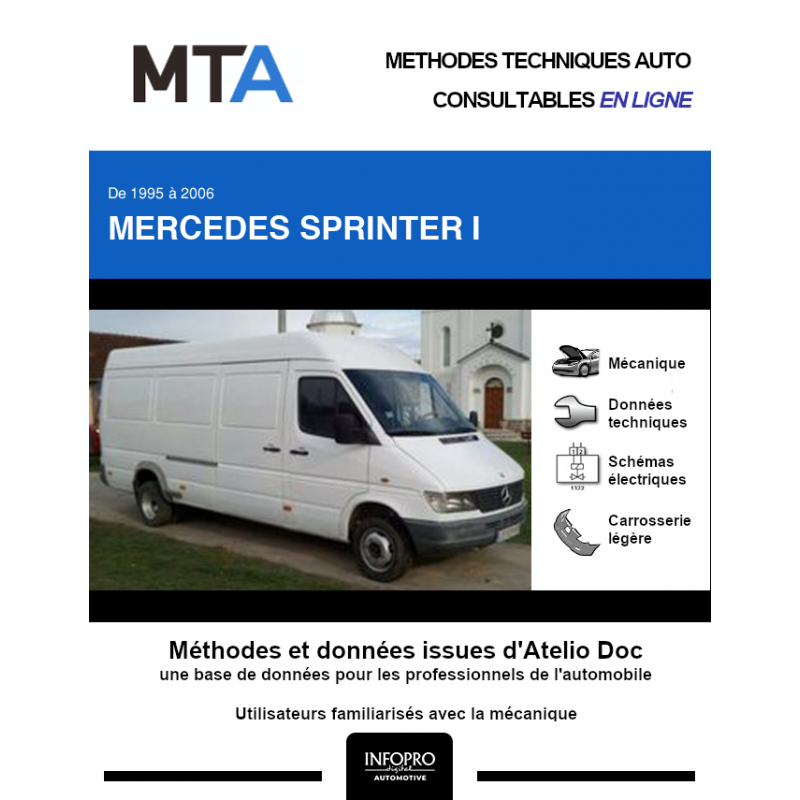 MTA

METHODES TECHNIQUES AUTO
CONSULTABLES EN LIGNE

De 1995 à 2006
MERCEDES SPRINTER I

Mécanique
Données techniques
Schémas électriques
Carrosserie légère

Méthodes et données issues d'Atelio Doc
une base de données pour les professionnels de l'automobile

Utilisateurs familiarisés avec la mécanique

INFOPRO digital
AUTOMOTIVE